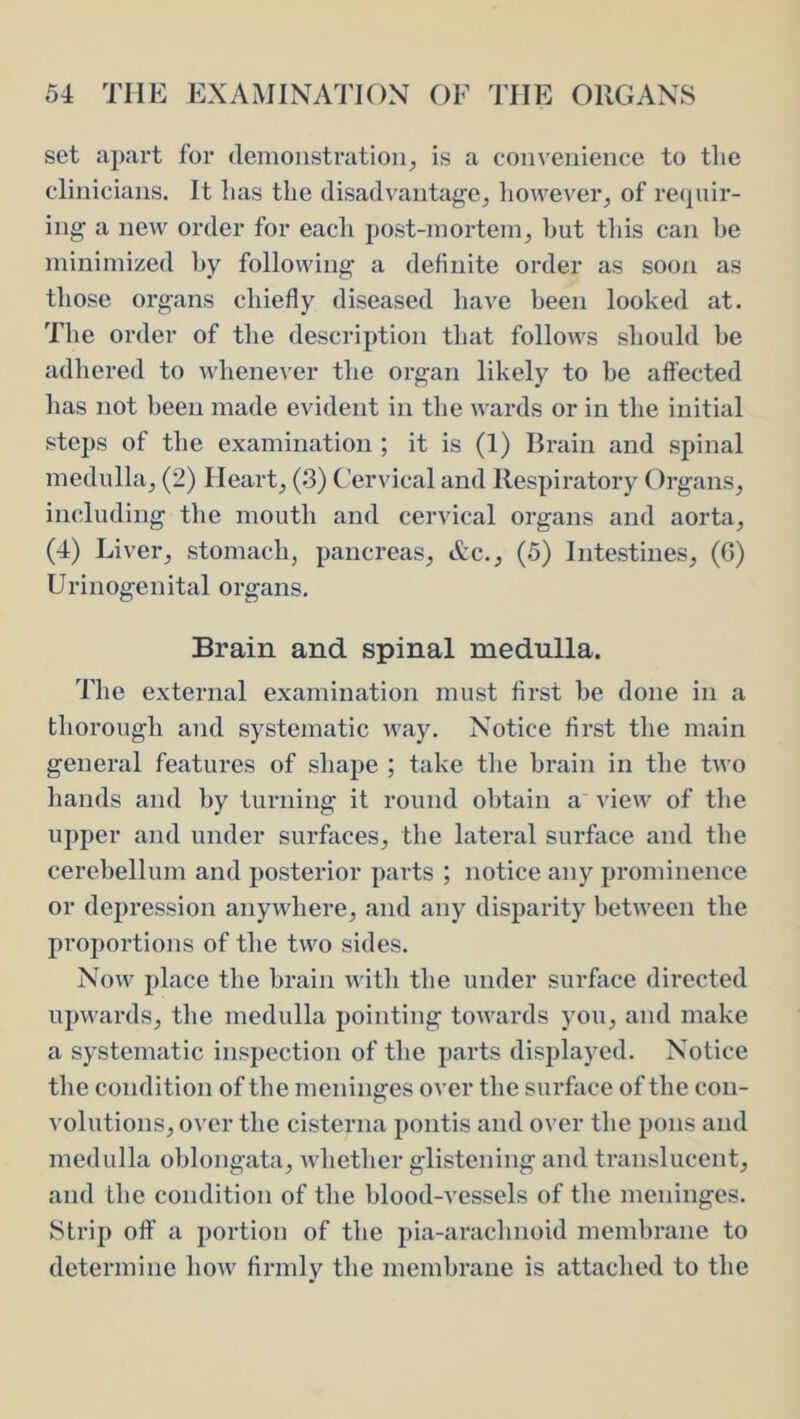 54 THE EXAMINATION OF THE ORGANS

set apart for demonstration, is a convenience to the clinicians. It has the disadvantage, however, of requiring a new order for each post-mortem, but this can be minimized by following a definite order as soon as those organs chiefly diseased have been looked at. The order of the description that follows should be adhered to whenever the organ likely to be affected has not been made evident in the wards or in the initial steps of the examination ; it is (1) Brain and spinal medulla, (2) Heart, (3) Cervical and Respiratory Organs, including the mouth and cervical organs and aorta, (4) Liver, stomach, pancreas, &c., (5) Intestines, (6) Urinogenital organs.

Brain and spinal medulla.

The external examination must first be done in a thorough and systematic way. Notice first the main general features of shape ; take the brain in the two hands and by turning it round obtain a view of the upper and under surfaces, the lateral surface and the cerebellum and posterior parts ; notice any prominence or depression anywhere, and any disparity between the proportions of the two sides.

Now place the brain with the under surface directed upwards, the medulla pointing towards you, and make a systematic inspection of the parts displayed. Notice the condition of the meninges over the surface of the convolutions, over the cisterna pontis and over the pons and medulla oblongata, whether glistening and translucent, and the condition of the blood-vessels of the meninges. Strip off a portion of the pia-arachnoid membrane to determine how firmly the membrane is attached to the